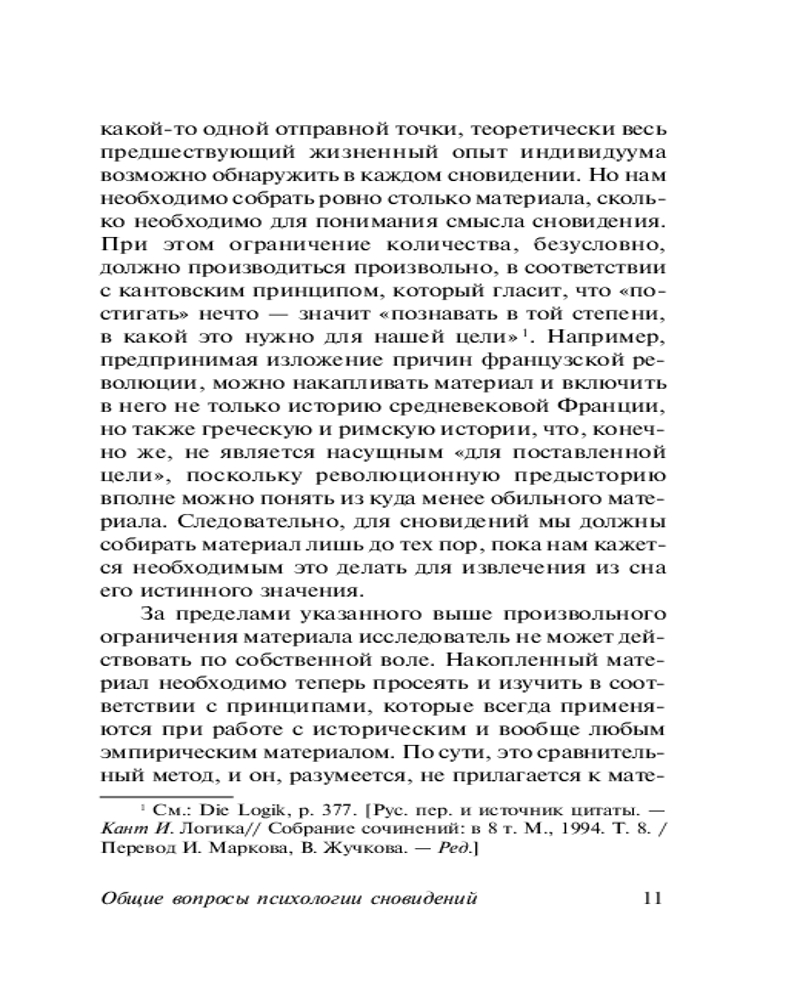 какой-то одной отправной точки, теоретически весь предшествующий жизненный опыт индивидуума возможно обнаружить в каждом сновидении. Но нам необходимо собрать ровно столько материала, сколько необходимо для понимания смысла сновидения. При этом ограничение количества, безусловно, должно производиться произвольно, в соответствии с кантовским принципом, который гласит, что «постигать» нечто — значит «познавать в той степени, в какой это нужно для нашей цели»$^1$. Например, предпринимая изложение причин французской революции, можно накапливать материал и включить в него не только историю средневековой Франции, но также греческую и римскую истории, что, конечно же, не является насущным «для поставленной цели», поскольку революционную предысторию вполне можно понять из куда менее обильного материала. Следовательно, для сновидений мы должны собирать материал лишь до тех пор, пока нам кажется необходимым это делать для извлечения из сна его истинного значения.

За пределами указанного выше произвольного ограничения материала исследователь не может действовать по собственной воле. Накопленный материал необходимо теперь просеять и изучить в соответствии с принципами, которые всегда применяются при работе с историческим и вообще любым эмпирическим материалом. По сути, это сравнительный метод, и он, разумеется, не прилагается к мате-

$^1$ См.: Die Logik, p. 377. [Рус. пер. и источник цитаты. — Кант И. Логика// Собрание сочинений: в 8 т. М., 1994. Т. 8. / Перевод И. Маркова, В. Жучкова. — Ред.]

Общие вопросы психологии сновидений 11